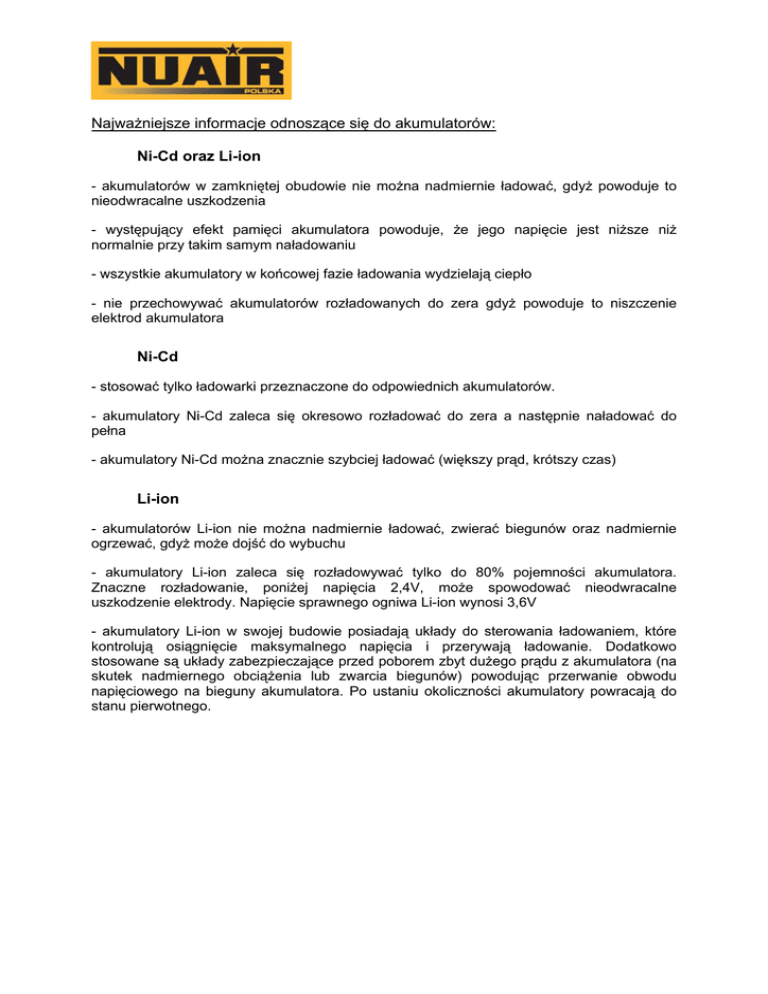 NUAIR
POLSKA

Najważniejsze informacje odnoszące się do akumulatorów:

Ni-Cd oraz Li-ion

- akumulatorów w zamkniętej obudowie nie można nadmiernie ładować, gdyż powoduje to nieodwracalne uszkodzenia

- występujący efekt pamięci akumulatora powoduje, że jego napięcie jest niższe niż normalnie przy takim samym naładowaniu

- wszystkie akumulatory w końcowej fazie ładowania wydzielają ciepło

- nie przechowywać akumulatorów rozładowanych do zera gdyż powoduje to niszczenie elektrod akumulatora

Ni-Cd

- stosować tylko ładowarki przeznaczone do odpowiednich akumulatorów.

- akumulatory Ni-Cd zaleca się okresowo rozładować do zera a następnie naładować do pełna

- akumulatory Ni-Cd można znacznie szybciej ładować (większy prąd, krótszy czas)

Li-ion

- akumulatorów Li-ion nie można nadmiernie ładować, zwierać biegunów oraz nadmiernie ogrzewać, gdyż może dojść do wybuchu

- akumulatory Li-ion zaleca się rozładowywać tylko do 80% pojemności akumulatora. Znaczne rozładowanie, poniżej napięcia 2,4V, może spowodować nieodwracalne uszkodzenie elektrody. Napięcie sprawnego ogniwa Li-ion wynosi 3,6V

- akumulatory Li-ion w swojej budowie posiadają układy do sterowania ładowaniem, które kontrolują osiągnięcie maksymalnego napięcia i przerywają ładowanie. Dodatkowo stosowane są układy zabezpieczające przed poborem zbyt dużego prądu z akumulatora (na skutek nadmiernego obciążenia lub zwarcia biegunów) powodując przerwanie obwodu napięciowego na bieguny akumulatora. Po ustaniu okoliczności akumulatory powracają do stanu pierwotnego.